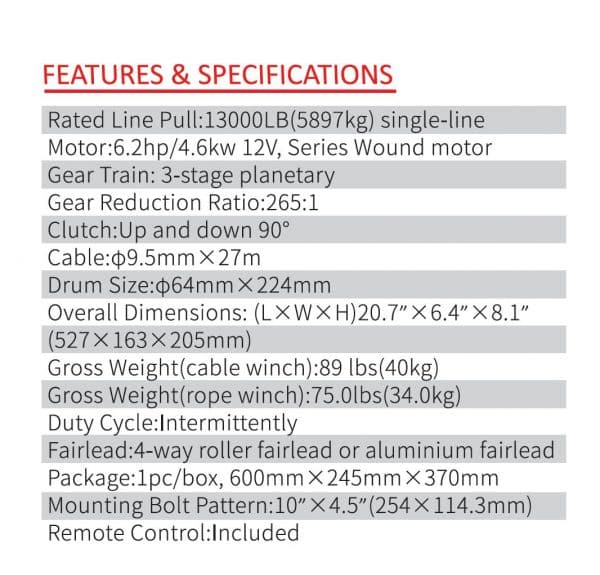 FEATURES & SPECIFICATIONS

Rated Line Pull:13000LB(5897kg) single-line
Motor:6.2hp/4.6kw 12V, Series Wound motor
Gear Train: 3-stage planetary
Gear Reduction Ratio:265:1
Clutch:Up and down 90°
Cable:φ9.5mm×27m
Drum Size:φ64mm×224mm
Overall Dimensions: (L×W×H)20.7″×6.4″×8.1″ (527×163×205mm)
Gross Weight(cable winch):89 lbs(40kg)
Gross Weight(rope winch):75.0lbs(34.0kg)
Duty Cycle:Intermittently
Fairlead:4-way roller fairlead or aluminium fairlead
Package:1pc/box, 600mm×245mm×370mm
Mounting Bolt Pattern:10″×4.5″(254×114.3mm)
Remote Control:Included